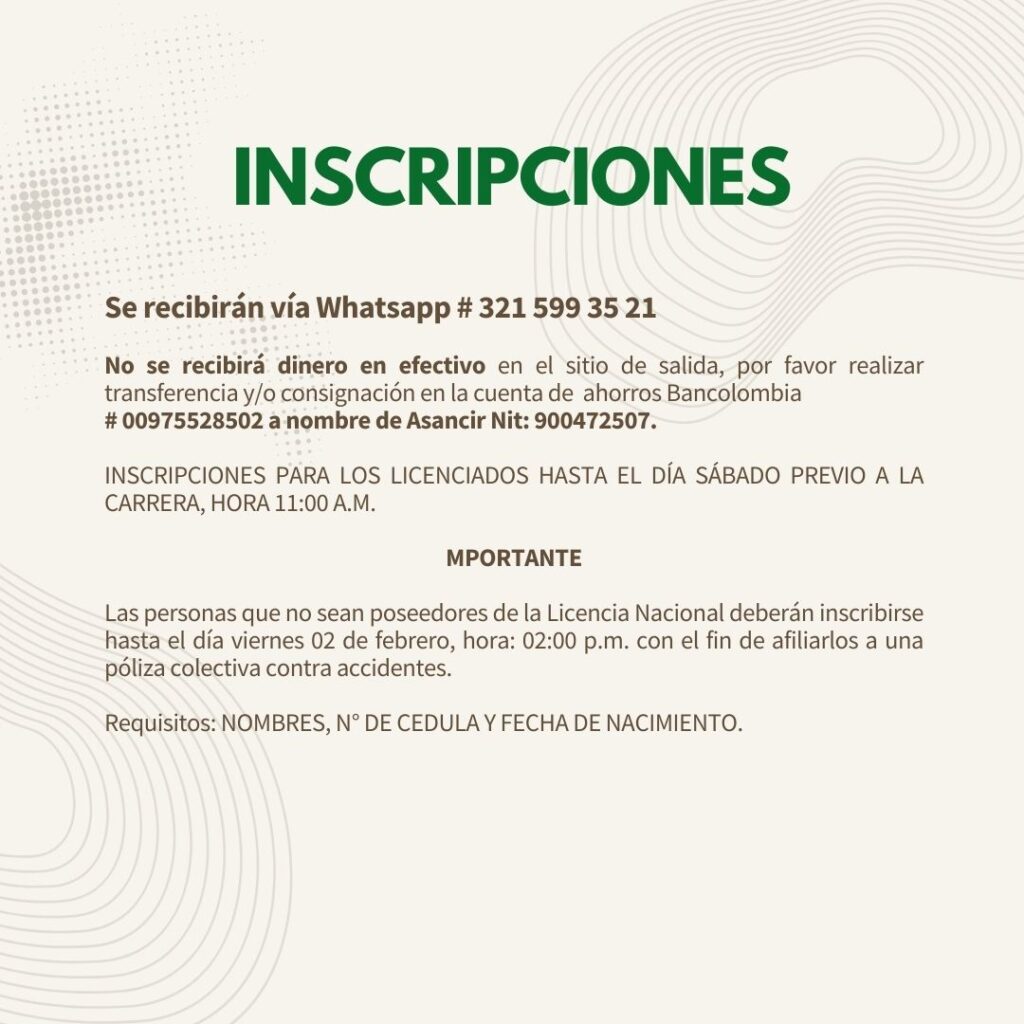 INSCRIPCIONES

Se recibirán vía Whatsapp # 321 599 35 21

No se recibirá dinero en efectivo en el sitio de salida, por favor realizar transferencia y/o consignación en la cuenta de ahorros Bancolombia # 00975528502 a nombre de Asancir Nit: 900472507.

INSCRIPCIONES PARA LOS LICENCIADOS HASTA EL DÍA SÁBADO PREVIO A LA CARRERA, HORA 11:00 A.M.

MPORTANTE

Las personas que no sean poseedores de la Licencia Nacional deberán inscribirse hasta el día viernes 02 de febrero, hora: 02:00 p.m. con el fin de afiliarlos a una póliza colectiva contra accidentes.

Requisitos: NOMBRES, N° DE CEDULA Y FECHA DE NACIMIENTO.